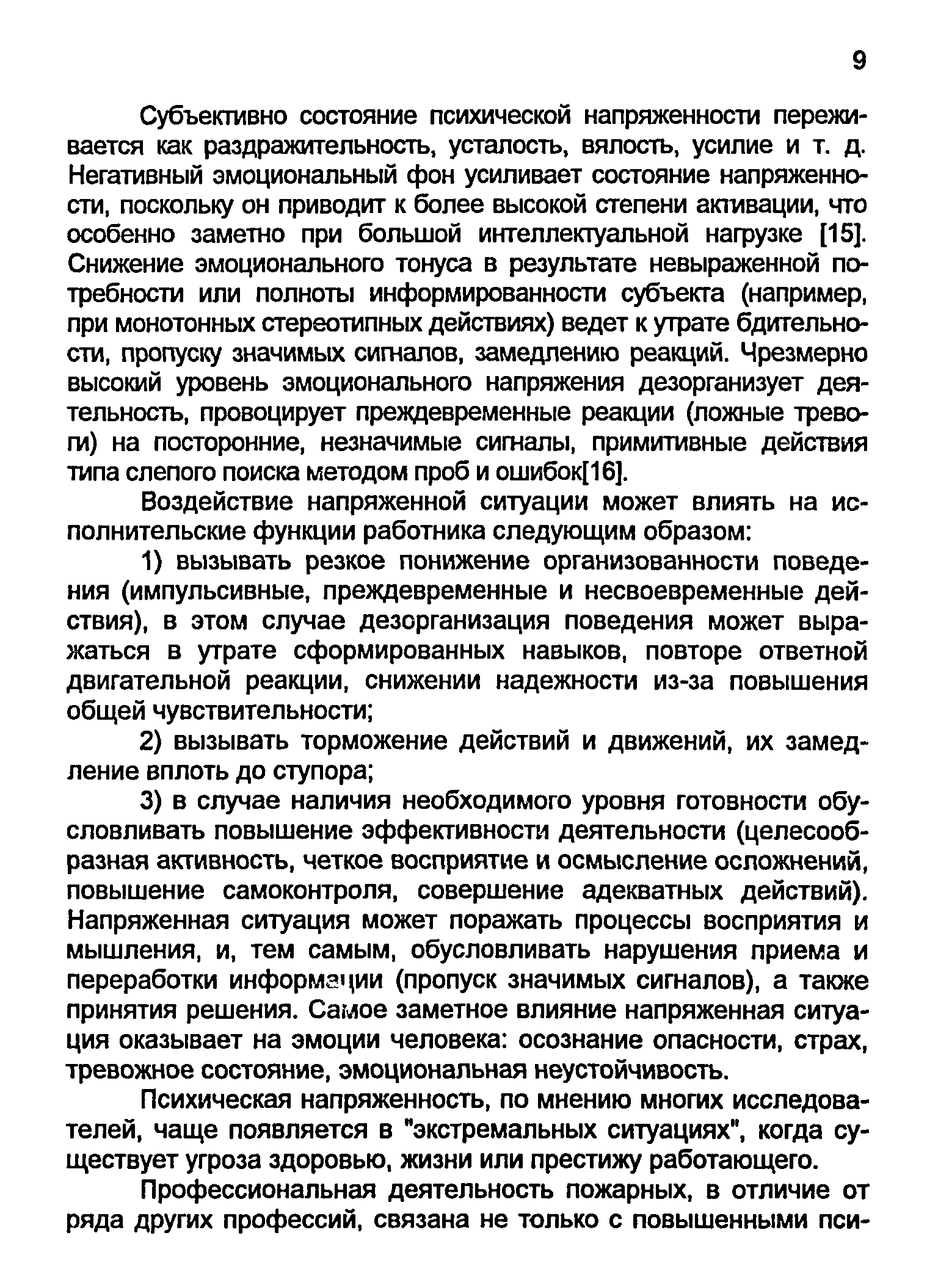 9

Субъективно состояние психической напряженности переживается как раздражительность, усталость, вялость, усилие и т. д. Негативный эмоциональный фон усиливает состояние напряженности, поскольку он приводит к более высокой степени активации, что особенно заметно при большой интеллектуальной нагрузке [15]. Снижение эмоционального тонуса в результате невыраженной потребности или полноты информированности субъекта (например, при монотонных стереотипных действиях) ведет к утрате бдительности, пропуску значимых сигналов, замедлению реакций. Чрезмерно высокий уровень эмоционального напряжения дезорганизует деятельность, провоцирует преждевременные реакции (ложные тревоги) на посторонние, незначимые сигналы, примитивные действия типа слепого поиска методом проб и ошибок[16].

Воздействие напряженной ситуации может влиять на исполнительские функции работника следующим образом:

1) вызывать резкое понижение организованности поведения (импульсивные, преждевременные и несвоевременные действия), в этом случае дезорганизация поведения может выражаться в утрате сформированных навыков, повторе ответной двигательной реакции, снижении надежности из-за повышения общей чувствительности;

2) вызывать торможение действий и движений, их замедление вплоть до ступора;

3) в случае наличия необходимого уровня готовности обусловливать повышение эффективности деятельности (целесообразная активность, четкое восприятие и осмысление осложнений, повышение самоконтроля, совершение адекватных действий). Напряженная ситуация может поражать процессы восприятия и мышления, и, тем самым, обусловливать нарушения приема и переработки информации (пропуск значимых сигналов), а также принятия решения. Самое заметное влияние напряженная ситуация оказывает на эмоции человека: осознание опасности, страх, тревожное состояние, эмоциональная неустойчивость.

Психическая напряженность, по мнению многих исследователей, чаще появляется в "экстремальных ситуациях", когда существует угроза здоровью, жизни или престижу работающего.

Профессиональная деятельность пожарных, в отличие от ряда других профессий, связана не только с повышенными пси-